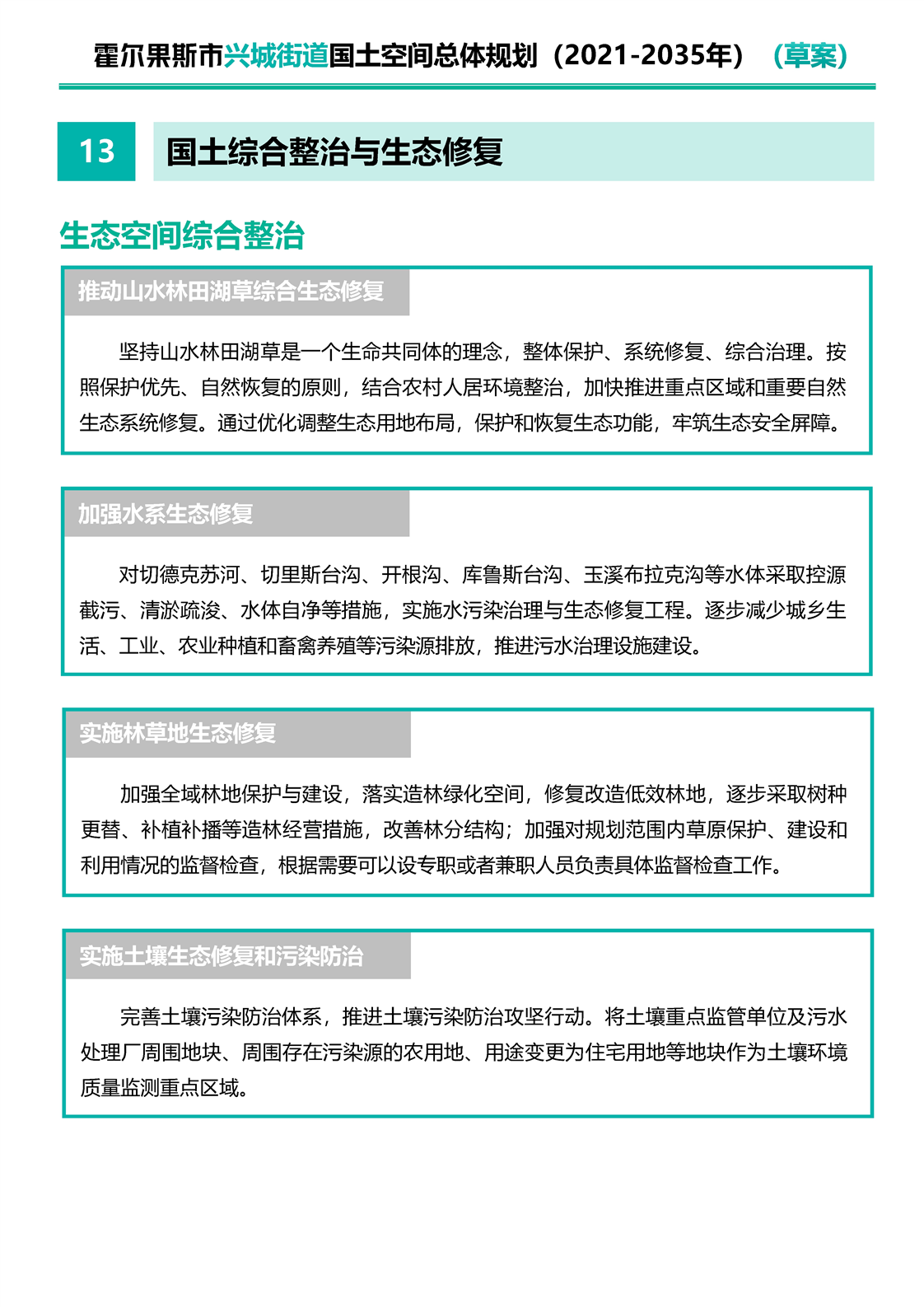 霍尔果斯市兴城街道国土空间总体规划（2021-2035年）（草案）

13 国土综合整治与生态修复

生态空间综合整治

推动山水林田湖草综合生态修复

坚持山水林田湖草是一个生命共同体的理念，整体保护、系统修复、综合治理。按照保护优先、自然恢复的原则，结合农村人居环境整治，加快推进重点区域和重要自然生态系统修复。通过优化调整生态用地布局，保护和恢复生态功能，牢筑生态安全屏障。

加强水系生态修复

对切德克苏河、切里斯台沟、开根沟、库鲁斯台沟、玉溪布拉克沟等水体采取控源截污、清淤疏浚、水体自净等措施，实施水污染治理与生态修复工程。逐步减少城乡生活、工业、农业种植和畜禽养殖等污染源排放，推进污水治理设施建设。

实施林草地生态修复

加强全域林地保护与建设，落实造林绿化空间，修复改造低效林地，逐步采取树种更替、补植补播等造林经营措施，改善林分结构；加强对规划范围内草原保护、建设和利用情况的监督检查，根据需要可以设专职或者兼职人员负责具体监督检查工作。

实施土壤生态修复和污染防治

完善土壤污染防治体系，推进土壤污染防治攻坚行动。将土壤重点监管单位及污水处理厂周围地块、周围存在污染源的农用地、用途变更为住宅用地等地块作为土壤环境质量监测重点区域。